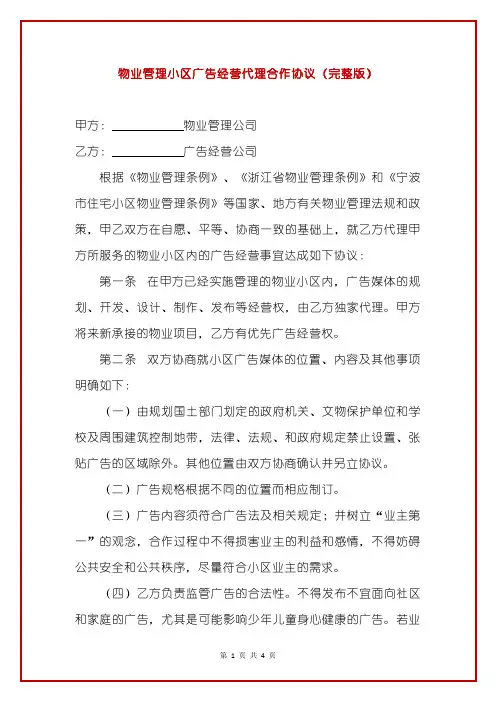 物业管理小区广告经营代理合作协议（完整版）

甲方：____________物业管理公司

乙方：____________广告经营公司

根据《物业管理条例》、《浙江省物业管理条例》和《宁波市住宅小区物业管理条例》等国家、地方有关物业管理法规和政策，甲乙双方在自愿、平等、协商一致的基础上，就乙方代理甲方所服务的物业小区内的广告经营事宜达成如下协议：

第一条　在甲方已经实施管理的物业小区内，广告媒体的规划、开发、设计、制作、发布等经营权，由乙方独家代理。甲方将来新承接的物业项目，乙方有优先广告经营权。

第二条　双方协商就小区广告媒体的位置、内容及其他事项明确如下：

（一）由规划国土部门划定的政府机关、文物保护单位和学校及周围建筑控制地带，法律、法规、和政府规定禁止设置、张贴广告的区域除外。其他位置由双方协商确认并另立协议。

（二）广告规格根据不同的位置而相应制订。

（三）广告内容须符合广告法及相关规定；并树立“业主第一”的观念，合作过程中不得损害业主的利益和感情，不得妨碍公共安全和公共秩序，尽量符合小区业主的需求。

（四）乙方负责监管广告的合法性。不得发布不宜面向社区和家庭的广告，尤其是可能影响少年儿童身心健康的广告。若业

第 1 页 共 4 页